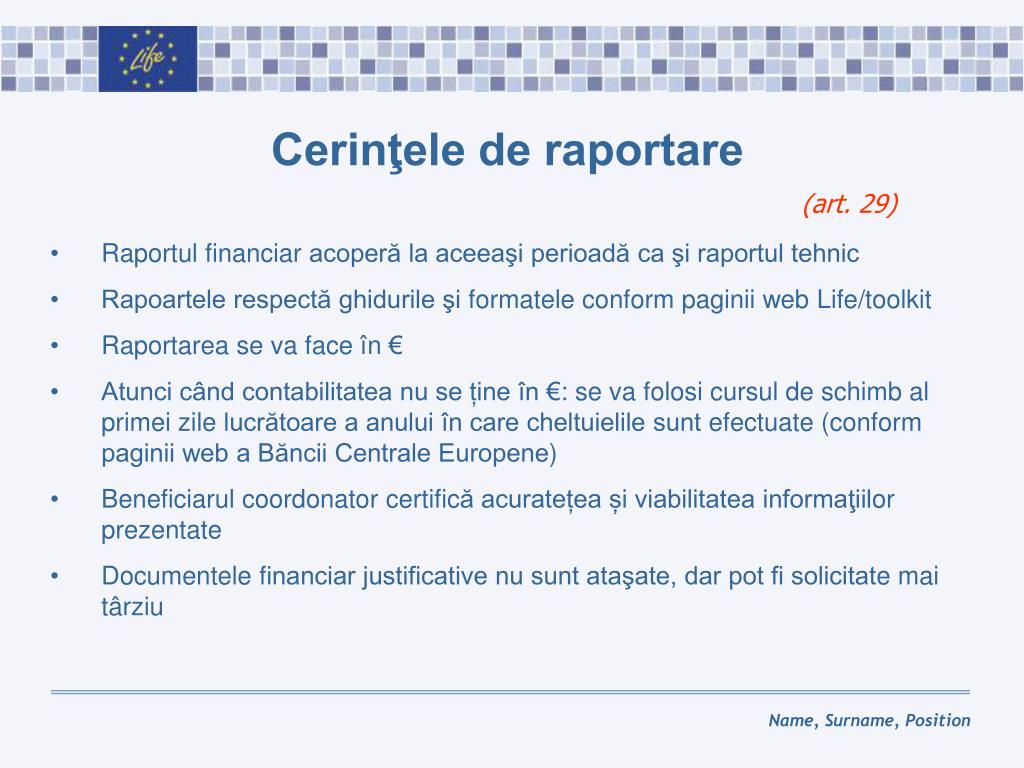 Life

Cerinţele de raportare

(art. 29)

• Raportul financiar acoperă la aceeaşi perioadă ca şi raportul tehnic
• Rapoartele respectă ghidurile şi formatele conform paginii web Life/toolkit
• Raportarea se va face în €
• Atunci când contabilitatea nu se ține în €: se va folosi cursul de schimb al primei zile lucrătoare a anului în care cheltuielile sunt efectuate (conform paginii web a Băncii Centrale Europene)
• Beneficiarul coordonator certifică acuratețea și viabilitatea informaţiilor prezentate
• Documentele financiar justificative nu sunt ataşate, dar pot fi solicitate mai târziu

Name, Surname, Position